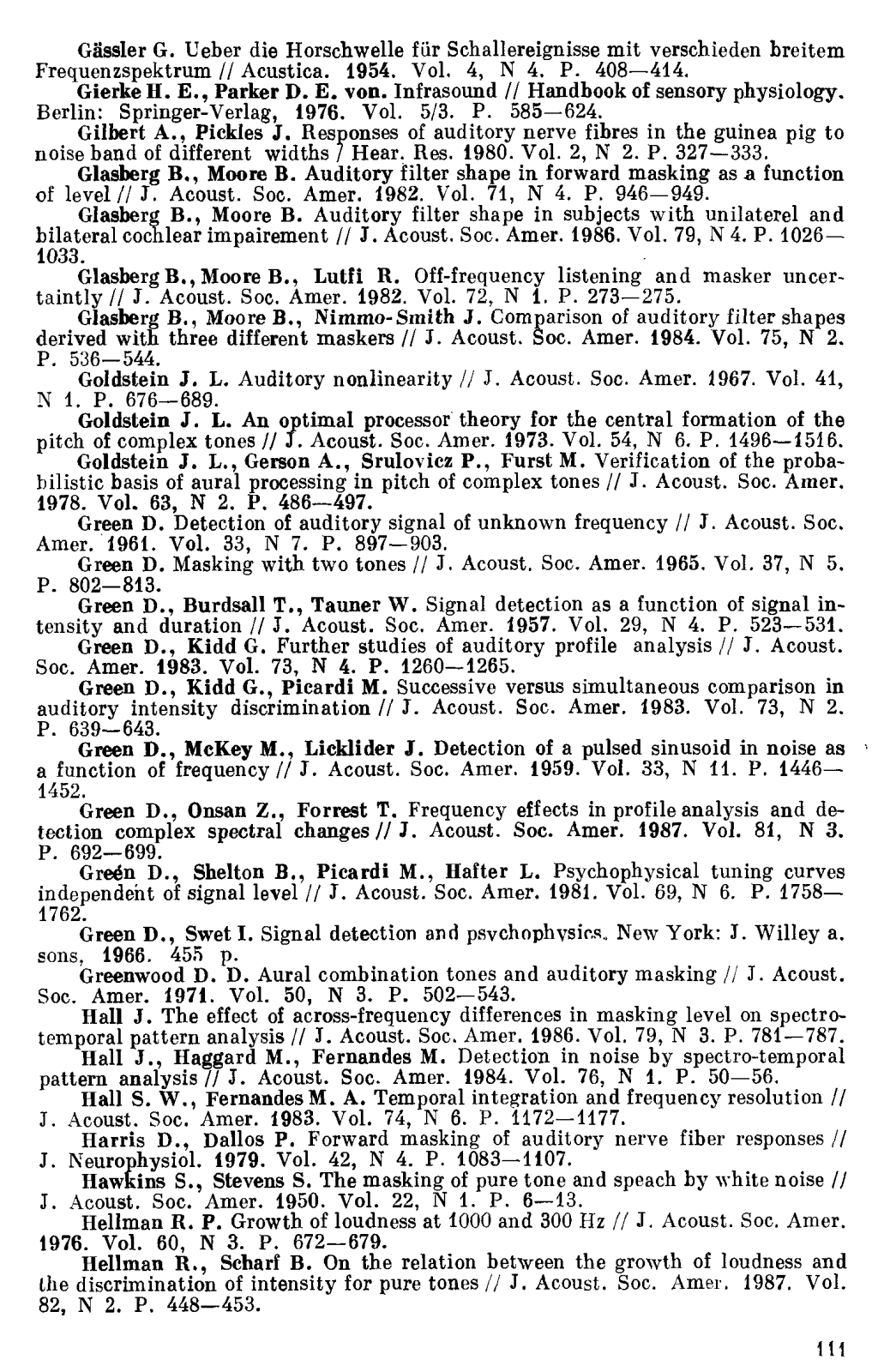 Gässler G. Ueber die Horschwelle für Schallereignisse mit verschieden breitem Frequenzspektrum // Acustica. 1954. Vol. 4, N 4. P. 408—414.

Gierke H. E., Parker D. E. von. Infrasound // Handbook of sensory physiology. Berlin: Springer-Verlag, 1976. Vol. 5/3. P. 585—624.

Gilbert A., Pickles J. Responses of auditory nerve fibres in the guinea pig to noise band of different widths / Hear. Res. 1980. Vol. 2, N 2. P. 327—333.

Glasberg B., Moore B. Auditory filter shape in forward masking as a function of level // J. Acoust. Soc. Amer. 1982. Vol. 71, N 4. P. 946—949.

Glasberg B., Moore B. Auditory filter shape in subjects with unilaterel and bilateral cochlear impairement // J. Acoust. Soc. Amer. 1986. Vol. 79, N 4. P. 1026—1033.

Glasberg B., Moore B., Lutfi R. Off-frequency listening and masker uncertaintly // J. Acoust. Soc. Amer. 1982. Vol. 72, N 1. P. 273—275.

Glasberg B., Moore B., Nimmo-Smith J. Comparison of auditory filter shapes derived with three different maskers // J. Acoust. Soc. Amer. 1984. Vol. 75, N 2. P. 536—544.

Goldstein J. L. Auditory nonlinearity // J. Acoust. Soc. Amer. 1967. Vol. 41, N 1. P. 676—689.

Goldstein J. L. An optimal processor theory for the central formation of the pitch of complex tones // J. Acoust. Soc. Amer. 1973. Vol. 54, N 6. P. 1496—1516.

Goldstein J. L., Gerson A., Srulovicz P., Furst M. Verification of the probabilistic basis of aural processing in pitch of complex tones // J. Acoust. Soc. Amer. 1978. Vol. 63, N 2. P. 486—497.

Green D. Detection of auditory signal of unknown frequency // J. Acoust. Soc. Amer. 1961. Vol. 33, N 7. P. 897—903.

Green D. Masking with two tones // J. Acoust. Soc. Amer. 1965. Vol. 37, N 5. P. 802—813.

Green D., Burdsall T., Tauner W. Signal detection as a function of signal intensity and duration // J. Acoust. Soc. Amer. 1957. Vol. 29, N 4. P. 523—531.

Green D., Kidd G. Further studies of auditory profile analysis // J. Acoust. Soc. Amer. 1983. Vol. 73, N 4. P. 1260—1265.

Green D., Kidd G., Picardi M. Successive versus simultaneous comparison in auditory intensity discrimination // J. Acoust. Soc. Amer. 1983. Vol. 73, N 2. P. 639—643.

Green D., McKey M., Licklider J. Detection of a pulsed sinusoid in noise as a function of frequency // J. Acoust. Soc. Amer. 1959. Vol. 33, N 11. P. 1446—1452.

Green D., Onsan Z., Forrest T. Frequency effects in profile analysis and detection complex spectral changes // J. Acoust. Soc. Amer. 1987. Vol. 81, N 3. P. 692—699.

Green D., Shelton B., Picardi M., Hafter L. Psychophysical tuning curves independent of signal level // J. Acoust. Soc. Amer. 1981. Vol. 69, N 6. P. 1758—1762.

Green D., Swet I. Signal detection and psychophysics. New York: J. Willey a. sons, 1966. 455 p.

Greenwood D. D. Aural combination tones and auditory masking // J. Acoust. Soc. Amer. 1971. Vol. 50, N 3. P. 502—543.

Hall J. The effect of across-frequency differences in masking level on spectro-temporal pattern analysis // J. Acoust. Soc. Amer. 1986. Vol. 79, N 3. P. 781—787.

Hall J., Haggard M., Fernandes M. Detection in noise by spectro-temporal pattern analysis // J. Acoust. Soc. Amer. 1984. Vol. 76, N 1. P. 50—56.

Hall S. W., Fernandes M. A. Temporal integration and frequency resolution // J. Acoust. Soc. Amer. 1983. Vol. 74, N 6. P. 1172—1177.

Harris D., Dallos P. Forward masking of auditory nerve fiber responses // J. Neurophysiol. 1979. Vol. 42, N 4. P. 1083—1107.

Hawkins S., Stevens S. The masking of pure tone and speach by white noise // J. Acoust. Soc. Amer. 1950. Vol. 22, N 1. P. 6—13.

Hellman R. P. Growth of loudness at 1000 and 300 Hz // J. Acoust. Soc. Amer. 1976. Vol. 60, N 3. P. 672—679.

Hellman R., Scharf B. On the relation between the growth of loudness and the discrimination of intensity for pure tones // J. Acoust. Soc. Amer. 1987. Vol. 82, N 2. P. 448—453.

111